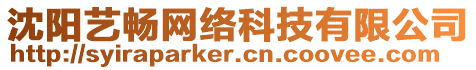 沈阳艺畅网络科技有限公司
http://syiraparker.cn.coovee.com